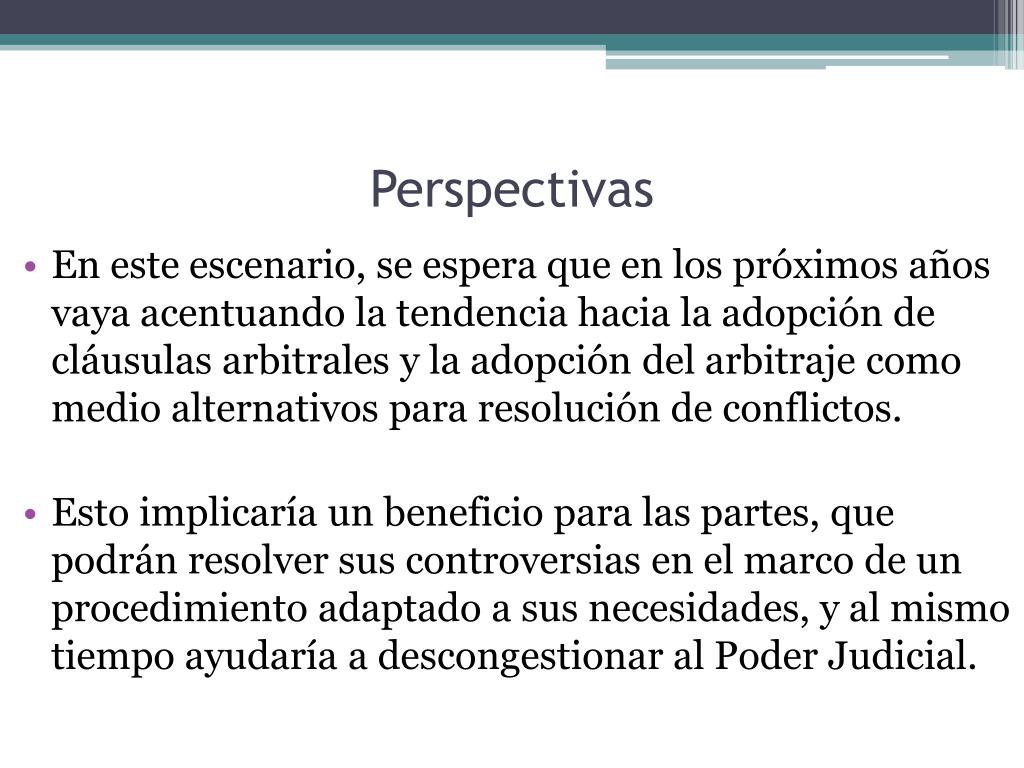 Perspectivas

• En este escenario, se espera que en los próximos años vaya acentuando la tendencia hacia la adopción de cláusulas arbitrales y la adopción del arbitraje como medio alternativos para resolución de conflictos.

• Esto implicaría un beneficio para las partes, que podrán resolver sus controversias en el marco de un procedimiento adaptado a sus necesidades, y al mismo tiempo ayudaría a descongestionar al Poder Judicial.